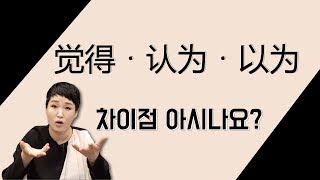 觉得 · 认为 · 以为

차이점 아시나요?